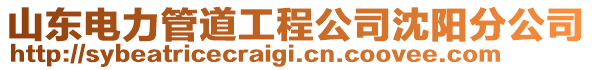 山东电力管道工程公司沈阳分公司
http://sybeatricecraigi.cn.coovee.com